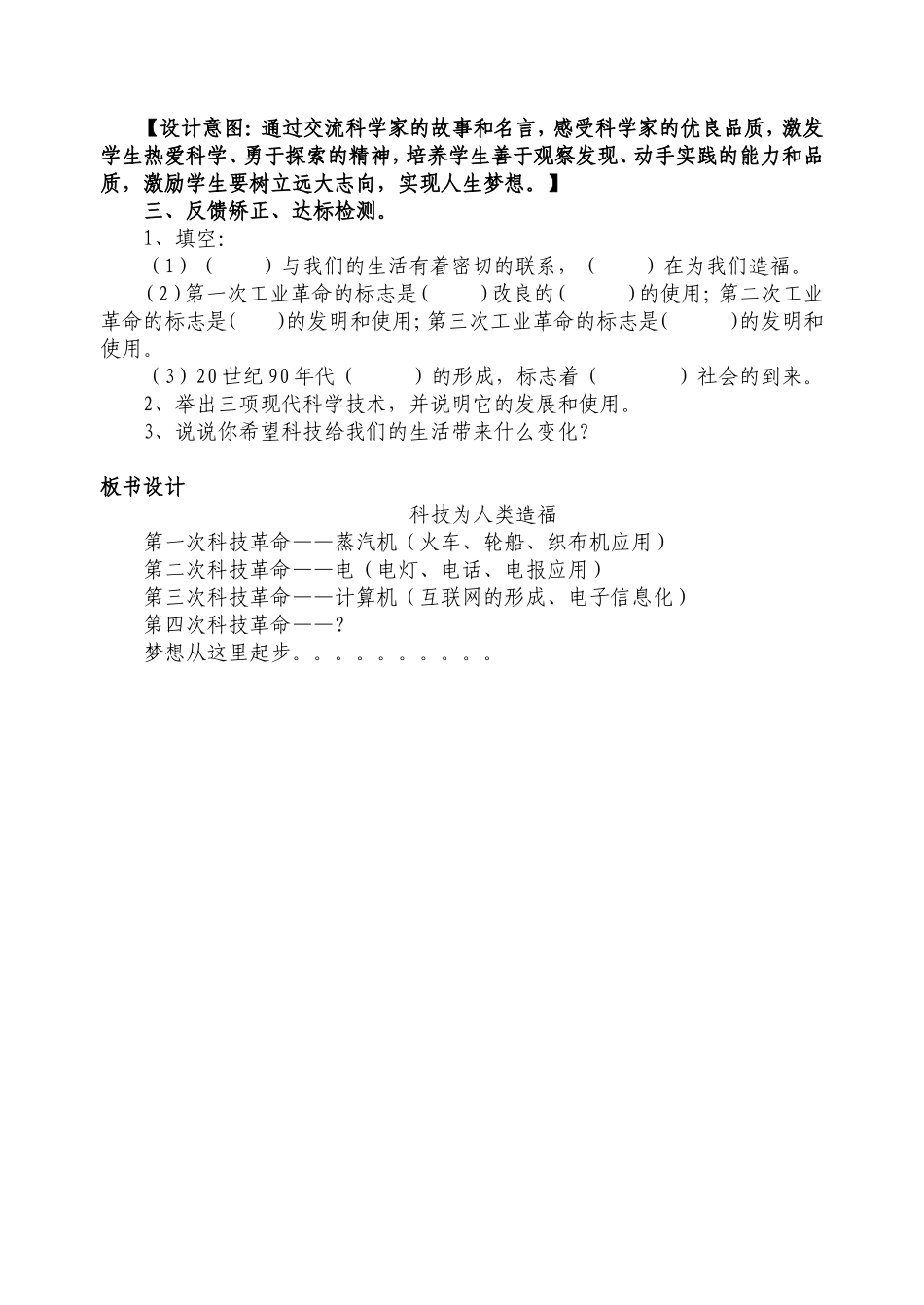 【设计意图：通过交流科学家的故事和名言，感受科学家的优良品质，激发学生热爱科学、勇于探索的精神，培养学生善于观察发现、动手实践的能力和品质，激励学生要树立远大志向，实现人生梦想。】

三、反馈矫正、达标检测。

1、填空：

（1）（　　）与我们的生活有着密切的联系，（　　）在为我们造福。

（2）第一次工业革命的标志是（　　）改良的（　　）的使用；第二次工业革命的标志是（　　）的发明和使用；第三次工业革命的标志是（　　）的发明和使用。

（3）20世纪90年代（　　）的形成，标志着（　　）社会的到来。

2、举出三项现代科学技术，并说明它的发展和使用。

3、说说你希望科技给我们的生活带来什么变化？

板书设计

科技为人类造福

第一次科技革命——蒸汽机（火车、轮船、织布机应用）

第二次科技革命——电（电灯、电话、电报应用）

第三次科技革命——计算机（互联网的形成、电子信息化）

第四次科技革命——？

梦想从这里起步。。。。。。。。。。